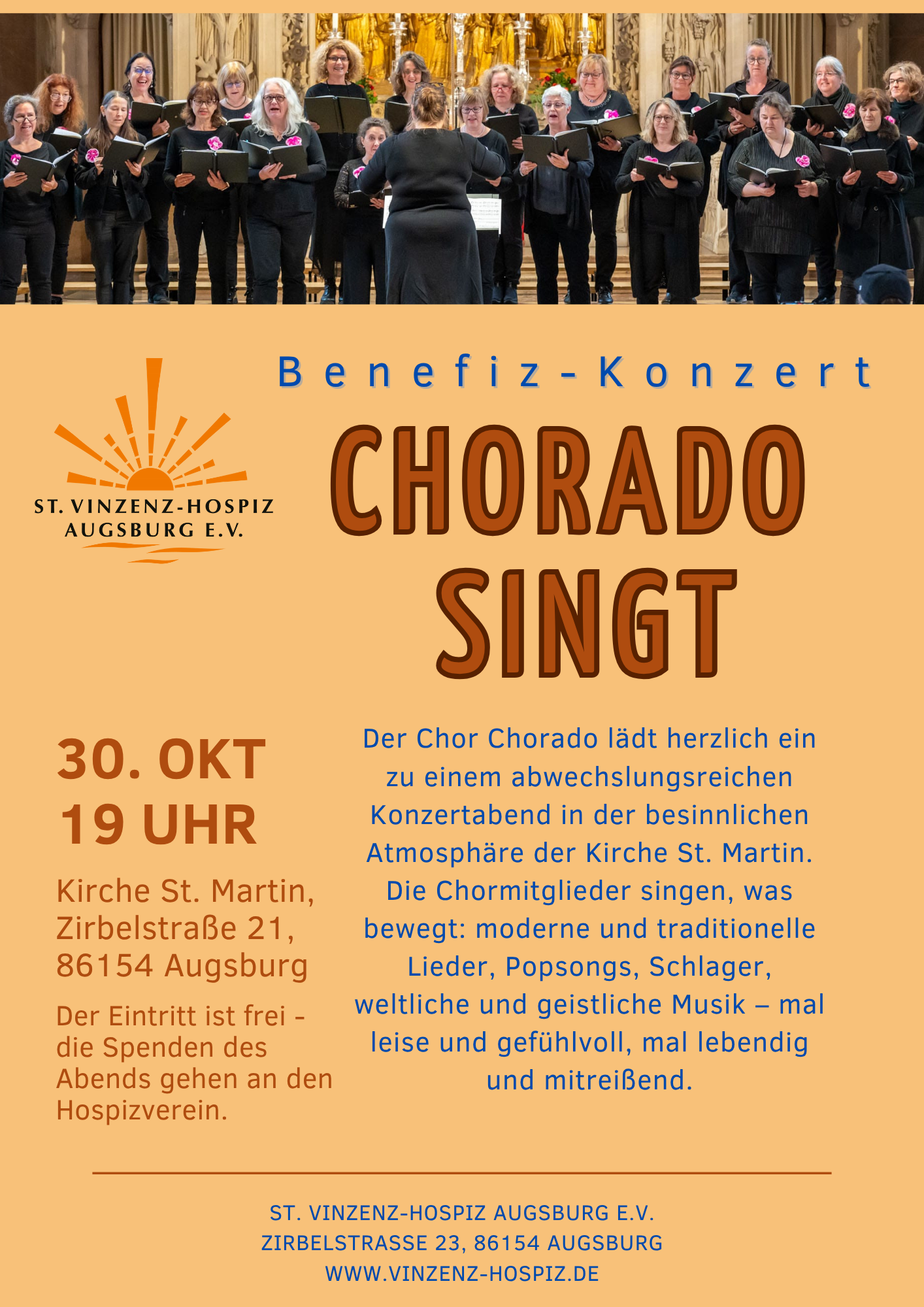 ST. VINZENZ-HOSPIZ
AUGSBURG E.V.

Benefiz-Konzert

CHORADO
SINGT

30. OKT
19 UHR

Kirche St. Martin, Zirbelstraße 21, 86154 Augsburg

Der Eintritt ist frei - die Spenden des Abends gehen an den Hospizverein.

Der Chor Chorado lädt herzlich ein zu einem abwechslungsreichen Konzertabend in der besinnlichen Atmosphäre der Kirche St. Martin. Die Chormitglieder singen, was bewegt: moderne und traditionelle Lieder, Popsongs, Schlager, weltliche und geistliche Musik – mal leise und gefühlvoll, mal lebendig und mitreißend.

ST. VINZENZ-HOSPIZ AUGSBURG E.V.
ZIRBELSTRASSE 23, 86154 AUGSBURG
WWW.VINZENZ-HOSPIZ.DE